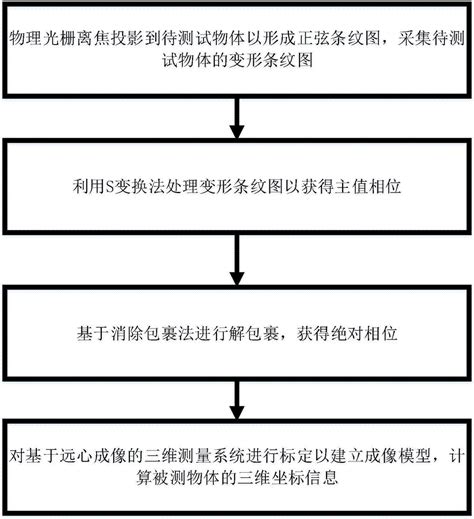 物理光栅离焦投影到待测试物体以形成正弦条纹图，采集待测试物体的变形条纹图

利用S变换法处理变形条纹图以获得主值相位

基于消除包裹法进行解包裹，获得绝对相位

对基于远心成像的三维测量系统进行标定以建立成像模型，计算被测物体的三维坐标信息